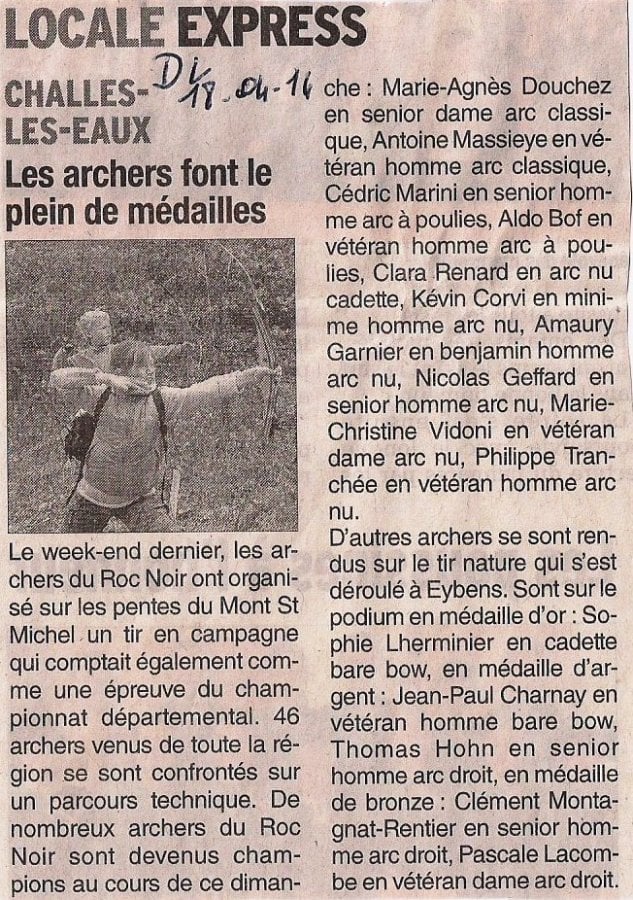 LOCALE EXPRESS

CHALLES-LES-EAUX

DL 18-04-16

Les archers font le plein de médailles

Le week-end dernier, les archers du Roc Noir ont organisé sur les pentes du Mont St Michel un tir en campagne qui comptait également comme une épreuve du championnat départemental. 46 archers venus de toute la région se sont confrontés sur un parcours technique. De nombreux archers du Roc Noir sont devenus champions au cours de ce dimanche : Marie-Agnès Douchez en senior dame arc classique, Antoine Massieye en vétéran homme arc classique, Cédric Marini en senior homme arc à poulies, Aldo Bof en vétéran homme arc à poulies, Clara Renard en arc nu cadette, Kévin Corvi en minime homme arc nu, Amaury Garnier en benjamin homme arc nu, Nicolas Geffard en senior homme arc nu, Marie-Christine Vidoni en vétéran dame arc nu, Philippe Tranchée en vétéran homme arc nu.

D'autres archers se sont rendus sur le tir nature qui s'est déroulé à Eybens. Sont sur le podium en médaille d'or : Sophie Lherminier en cadette bare bow, en médaille d'argent : Jean-Paul Charnay en vétéran homme bare bow, Thomas Hohn en senior homme arc droit, en médaille de bronze : Clément Montagnat-Rentier en senior homme arc droit, Pascale Lacombe en vétéran dame arc droit.